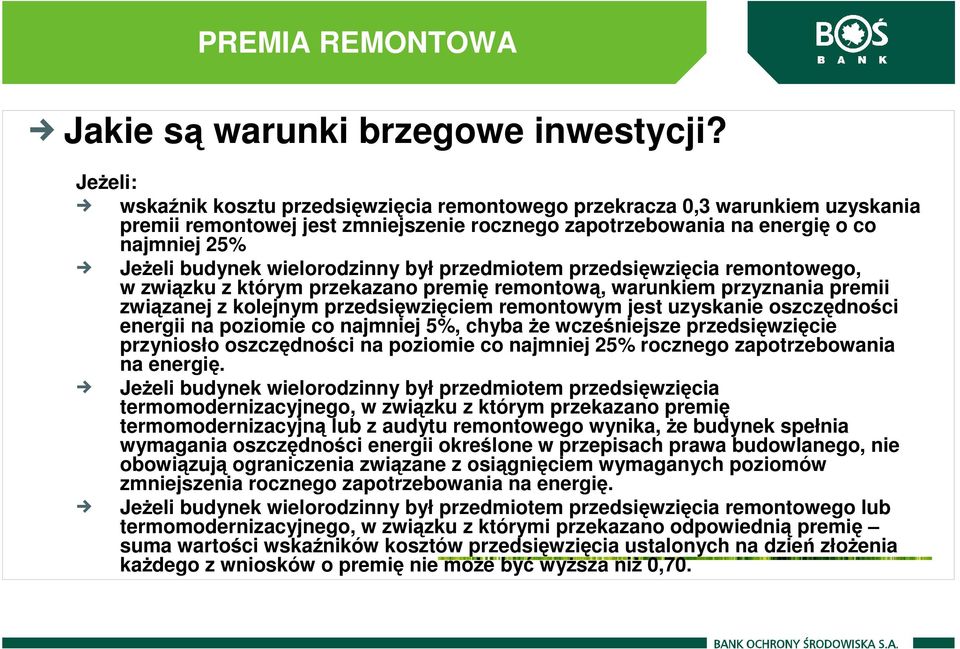 PREMIA REMONTOWA

BOŚ BANK

Jakie są warunki brzegowe inwestycji?

Jeżeli:

wskaźnik kosztu przedsięwzięcia remontowego przekracza 0,3 warunkiem uzyskania premii remontowej jest zmniejszenie rocznego zapotrzebowania na energię o co najmniej 25%

Jeżeli budynek wielorodzinny był przedmiotem przedsięwzięcia remontowego, w związku z którym przekazano premię remontową, warunkiem przyznania premii związanej z kolejnym przedsięwzięciem remontowym jest uzyskanie oszczędności energii na poziomie co najmniej 5%, chyba że wcześniejsze przedsięwzięcie przyniosło oszczędności na poziomie co najmniej 25% rocznego zapotrzebowania na energię.

Jeżeli budynek wielorodzinny był przedmiotem przedsięwzięcia termomodernizacyjnego, w związku z którym przekazano premię termomodernizacyjną lub z audytu remontowego wynika, że budynek spełnia wymagania oszczędności energii określone w przepisach prawa budowlanego, nie obowiązują ograniczenia związane z osiągnięciem wymaganych poziomów zmniejszenia rocznego zapotrzebowania na energię.

Jeżeli budynek wielorodzinny był przedmiotem przedsięwzięcia remontowego lub termomodernizacyjnego, w związku z którymi przekazano odpowiednią premię – suma wartości wskaźników kosztów przedsięwzięcia ustalonych na dzień złożenia każdego z wniosków o premię nie może być wyższa niż 0,70.

BANK OCHRONY ŚRODOWISKA S.A.